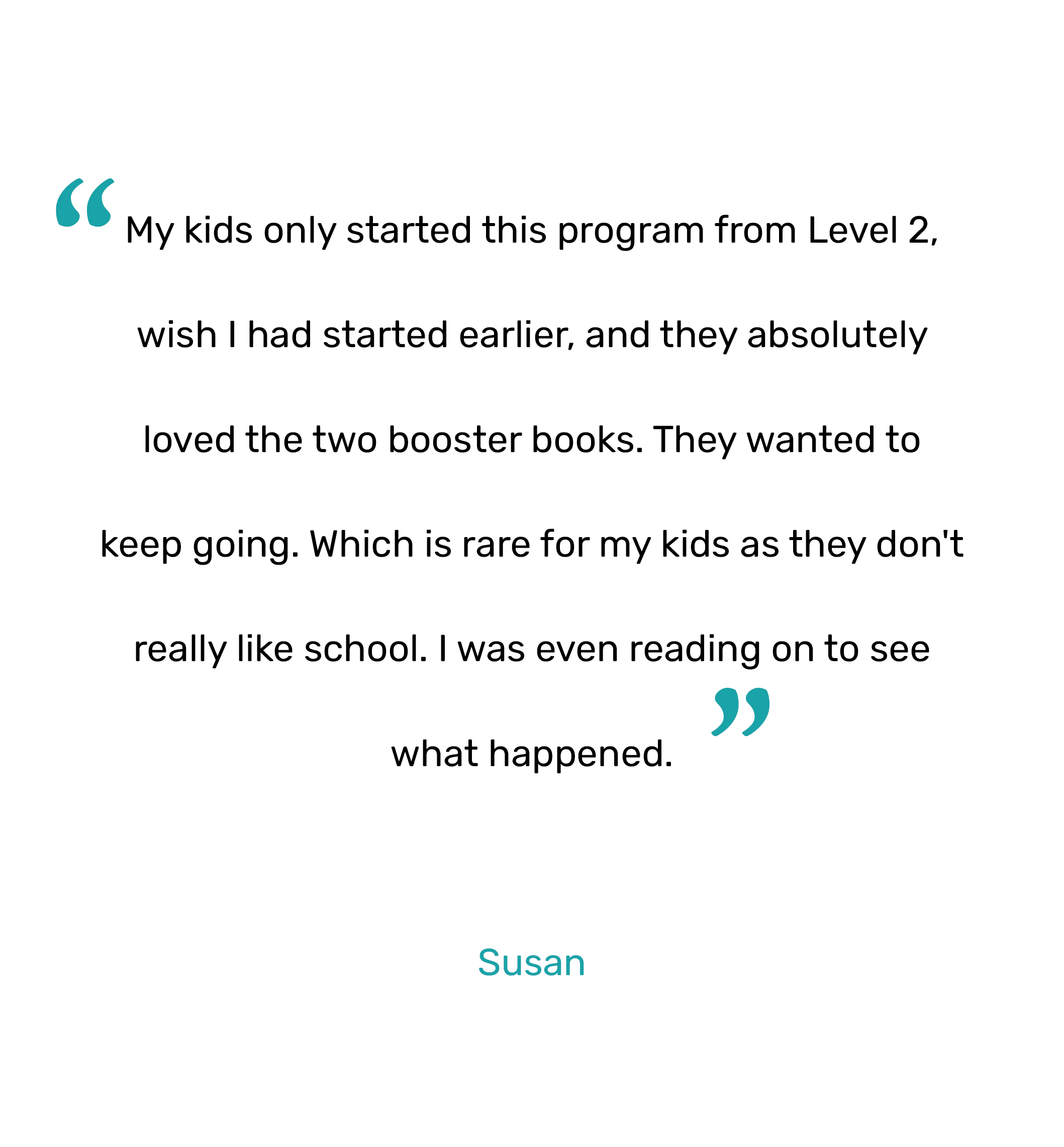 “My kids only started this program from Level 2, wish I had started earlier, and they absolutely loved the two booster books. They wanted to keep going. Which is rare for my kids as they don't really like school. I was even reading on to see what happened.”

Susan